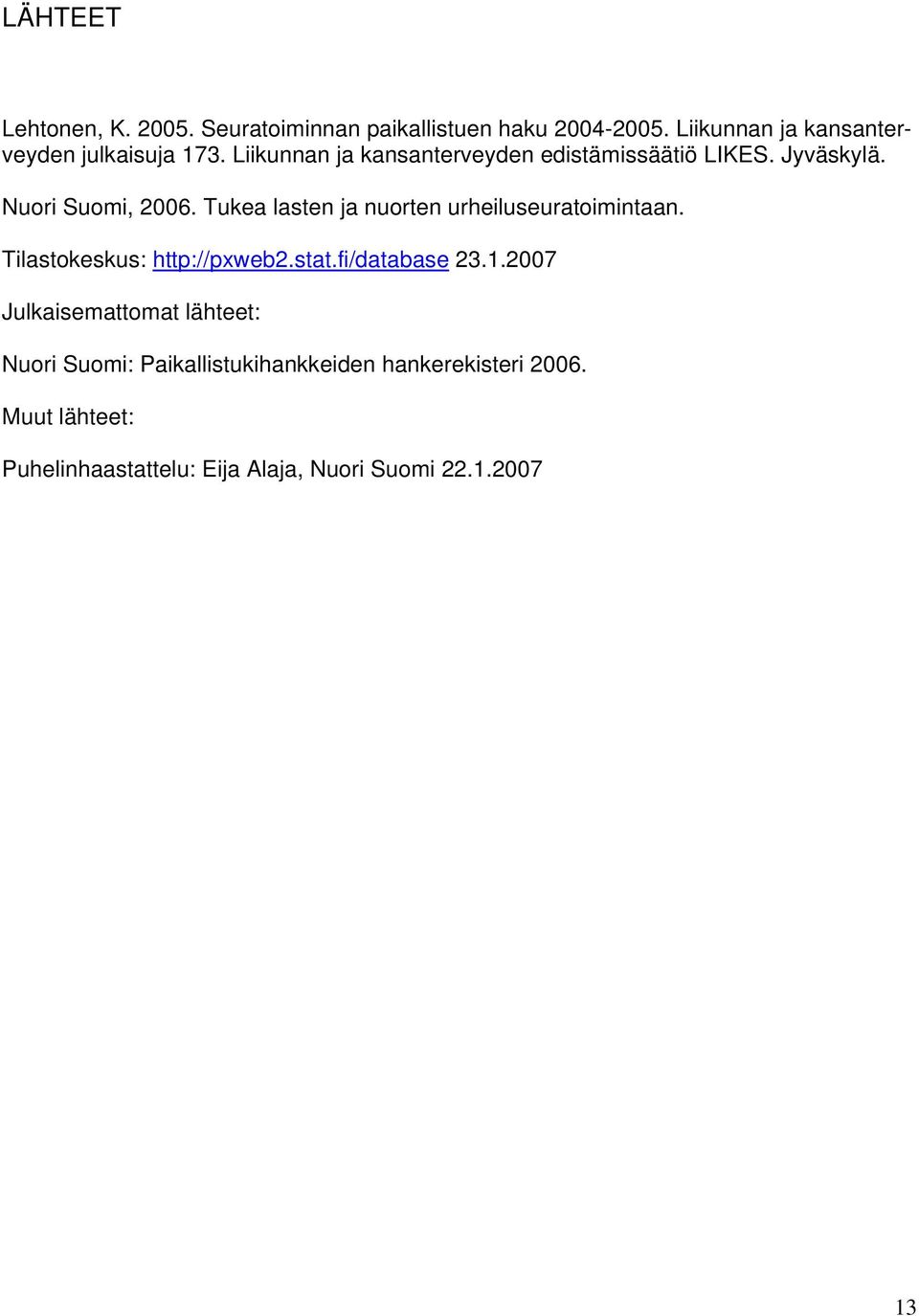 LÄHTEET

Lehtonen, K. 2005. Seuratoiminnan paikallistuen haku 2004-2005. Liikunnan ja kansanterveyden julkaisuja 173. Liikunnan ja kansanterveyden edistämissäätiö LIKES. Jyväskylä.

Nuori Suomi, 2006. Tukea lasten ja nuorten urheiluseuratoimintaan.

Tilastokeskus: http://pxweb2.stat.fi/database 23.1.2007

Julkaisemattomat lähteet:

Nuori Suomi: Paikallistukihankkeiden hankerekisteri 2006.

Muut lähteet:

Puhelinhaastattelu: Eija Alaja, Nuori Suomi 22.1.2007

13